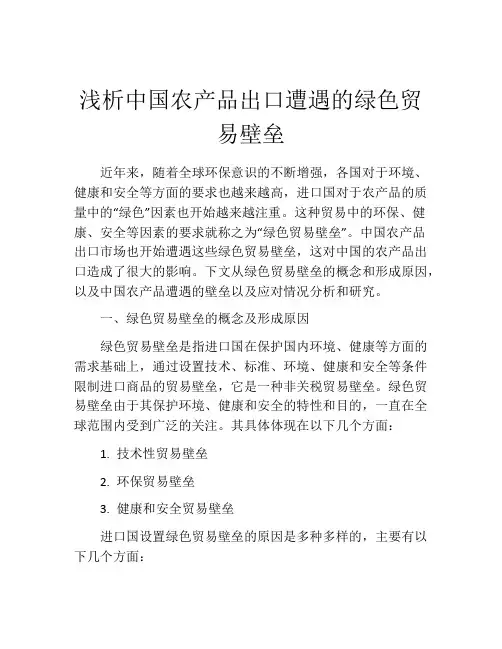 浅析中国农产品出口遭遇的绿色贸易壁垒

近年来，随着全球环保意识的不断增强，各国对于环境、健康和安全等方面的要求也越来越高，进口国对于农产品的质量中的“绿色”因素也开始越来越注重。这种贸易中的环保、健康、安全等因素的要求就称之为“绿色贸易壁垒”。中国农产品出口市场也开始遭遇这些绿色贸易壁垒，这对中国的农产品出口造成了很大的影响。下文从绿色贸易壁垒的概念和形成原因，以及中国农产品遭遇的壁垒以及应对情况分析和研究。

一、绿色贸易壁垒的概念及形成原因

绿色贸易壁垒是指进口国在保护国内环境、健康等方面的需求基础上，通过设置技术、标准、环境、健康和安全等条件限制进口商品的贸易壁垒，它是一种非关税贸易壁垒。绿色贸易壁垒由于其保护环境、健康和安全的特性和目的，一直在全球范围内受到广泛的关注。其具体体现在以下几个方面：

1. 技术性贸易壁垒

2. 环保贸易壁垒

3. 健康和安全贸易壁垒

进口国设置绿色贸易壁垒的原因是多种多样的，主要有以下几个方面：